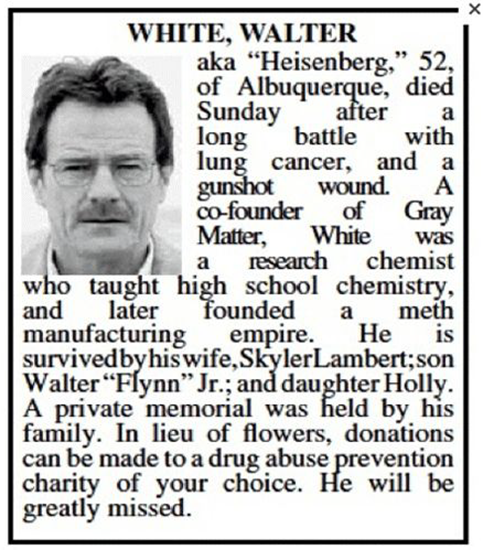 ×

WHITE, WALTER

aka “Heisenberg,” 52, of Albuquerque, died Sunday after a long battle with lung cancer, and a gunshot wound. A co-founder of Gray Matter, White was a research chemist who taught high school chemistry, and later founded a meth manufacturing empire. He is survived by his wife, Skyler Lambert; son Walter “Flynn” Jr.; and daughter Holly. A private memorial was held by his family. In lieu of flowers, donations can be made to a drug abuse prevention charity of your choice. He will be greatly missed.